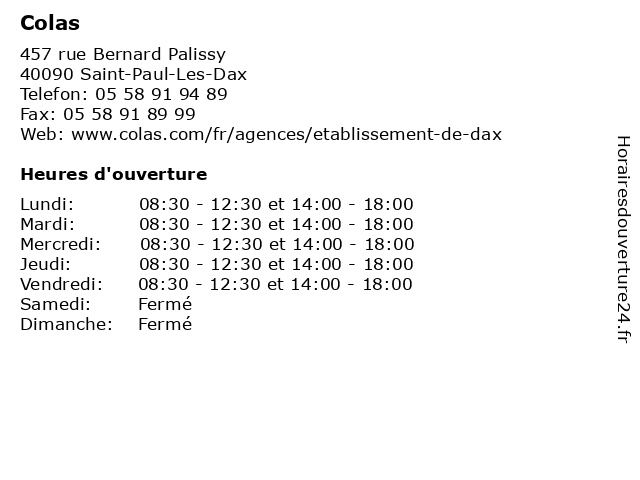 Colas

457 rue Bernard Palissy
40090 Saint-Paul-Les-Dax
Telefon: 05 58 91 94 89
Fax: 05 58 91 89 99
Web: www.colas.com/fr/agences/etablissement-de-dax

Heures d'ouverture

| | |
|---|---|
| Lundi: | 08:30 - 12:30 et 14:00 - 18:00 |
| Mardi: | 08:30 - 12:30 et 14:00 - 18:00 |
| Mercredi: | 08:30 - 12:30 et 14:00 - 18:00 |
| Jeudi: | 08:30 - 12:30 et 14:00 - 18:00 |
| Vendredi: | 08:30 - 12:30 et 14:00 - 18:00 |
| Samedi: | Fermé |
| Dimanche: | Fermé |

Horairesdouverture24.fr